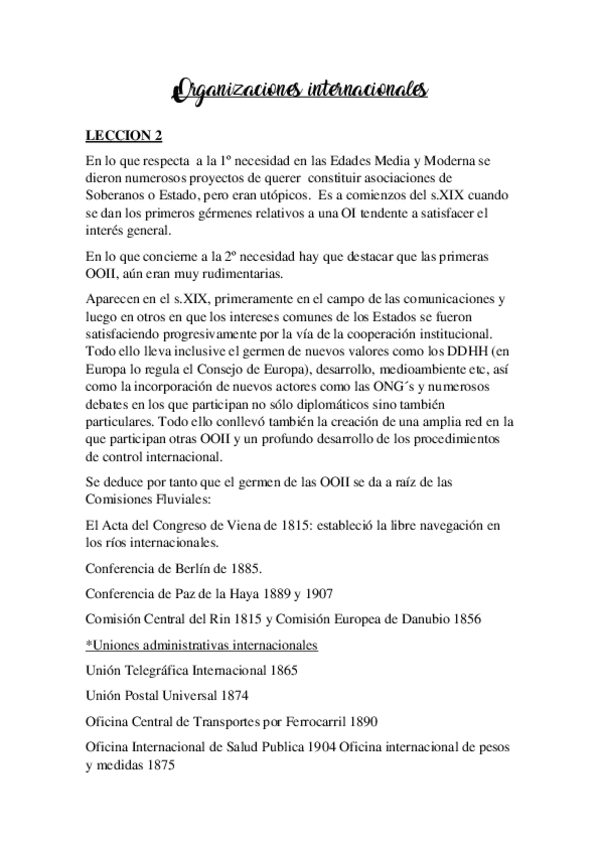 Organizaciones internacionales

LECCION 2

En lo que respecta a la 1º necesidad en las Edades Media y Moderna se dieron numerosos proyectos de querer constituir asociaciones de Soberanos o Estado, pero eran utópicos. Es a comienzos del s.XIX cuando se dan los primeros gérmenes relativos a una OI tendente a satisfacer el interés general.

En lo que concierne a la 2º necesidad hay que destacar que las primeras OOII, aún eran muy rudimentarias.

Aparecen en el s.XIX, primeramente en el campo de las comunicaciones y luego en otros en que los intereses comunes de los Estados se fueron satisfaciendo progresivamente por la vía de la cooperación institucional. Todo ello lleva inclusive el germen de nuevos valores como los DDHH (en Europa lo regula el Consejo de Europa), desarrollo, medioambiente etc, así como la incorporación de nuevos actores como las ONG´s y numerosos debates en los que participan no sólo diplomáticos sino también particulares. Todo ello conllevó también la creación de una amplia red en la que participan otras OOII y un profundo desarrollo de los procedimientos de control internacional.

Se deduce por tanto que el germen de las OOII se da a raíz de las Comisiones Fluviales:

El Acta del Congreso de Viena de 1815: estableció la libre navegación en los ríos internacionales.

Conferencia de Berlín de 1885.

Conferencia de Paz de la Haya 1889 y 1907

Comisión Central del Rin 1815 y Comisión Europea de Danubio 1856

*Uniones administrativas internacionales

Unión Telegráfica Internacional 1865

Unión Postal Universal 1874

Oficina Central de Transportes por Ferrocarril 1890

Oficina Internacional de Salud Publica 1904 Oficina internacional de pesos y medidas 1875